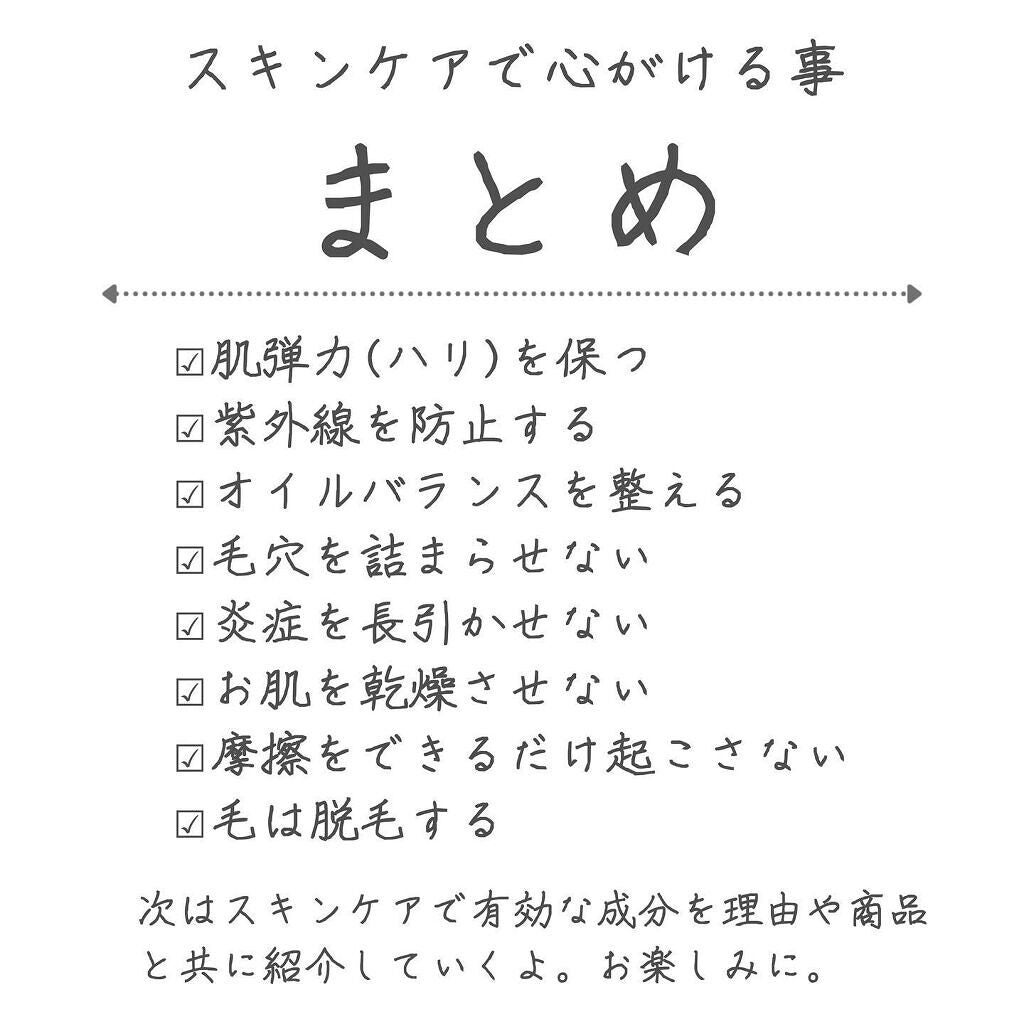 スキンケアで心がける事

まとめ

☑肌弾力(ハリ)を保つ
☑紫外線を防止する
☑オイルバランスを整える
☑毛穴を詰まらせない
☑炎症を長引かせない
☑お肌を乾燥させない
☑摩擦をできるだけ起こさない
☑毛は脱毛する

次はスキンケアで有効な成分を理由や商品と共に紹介していくよ。お楽しみに。